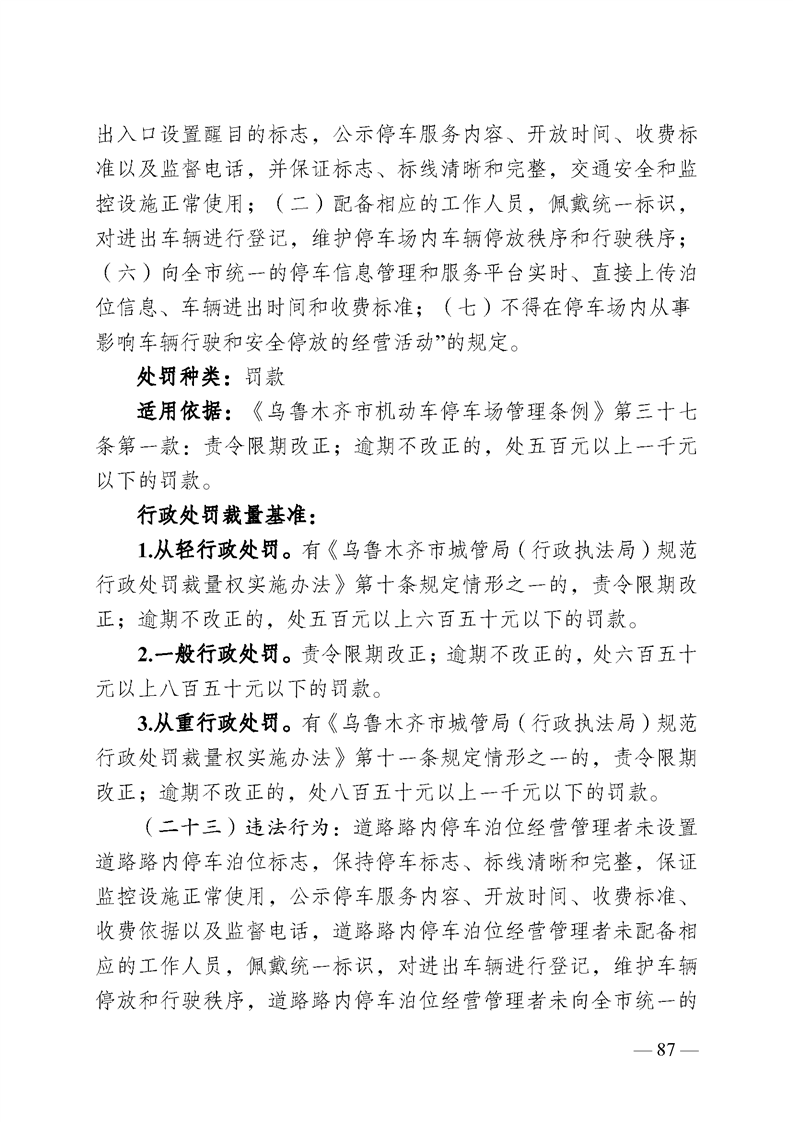 出入口设置醒目的标志，公示停车服务内容、开放时间、收费标准以及监督电话，并保证标志、标线清晰和完整，交通安全和监控设施正常使用；（二）配备相应的工作人员，佩戴统一标识，对进出车辆进行登记，维护停车场内车辆停放秩序和行驶秩序；（六）向全市统一的停车信息管理和服务平台实时、直接上传泊位信息、车辆进出时间和收费标准；（七）不得在停车场内从事影响车辆行驶和安全停放的经营活动”的规定。

处罚种类：罚款

适用依据：《乌鲁木齐市机动车停车场管理条例》第三十七条第一款：责令限期改正；逾期不改正的，处五百元以上一千元以下的罚款。

行政处罚裁量基准：

1.从轻行政处罚。有《乌鲁木齐市城管局（行政执法局）规范行政处罚裁量权实施办法》第十条规定情形之一的，责令限期改正；逾期不改正的，处五百元以上六百五十元以下的罚款。

2.一般行政处罚。责令限期改正；逾期不改正的，处六百五十元以上八百五十元以下的罚款。

3.从重行政处罚。有《乌鲁木齐市城管局（行政执法局）规范行政处罚裁量权实施办法》第十一条规定情形之一的，责令限期改正；逾期不改正的，处八百五十元以上一千元以下的罚款。

（二十三）违法行为：道路路内停车泊位经营管理者未设置道路路内停车泊位标志，保持停车标志、标线清晰和完整，保证监控设施正常使用，公示停车服务内容、开放时间、收费标准、收费依据以及监督电话，道路路内停车泊位经营管理者未配备相应的工作人员，佩戴统一标识，对进出车辆进行登记，维护车辆停放和行驶秩序，道路路内停车泊位经营管理者未向全市统一的

— 87 —